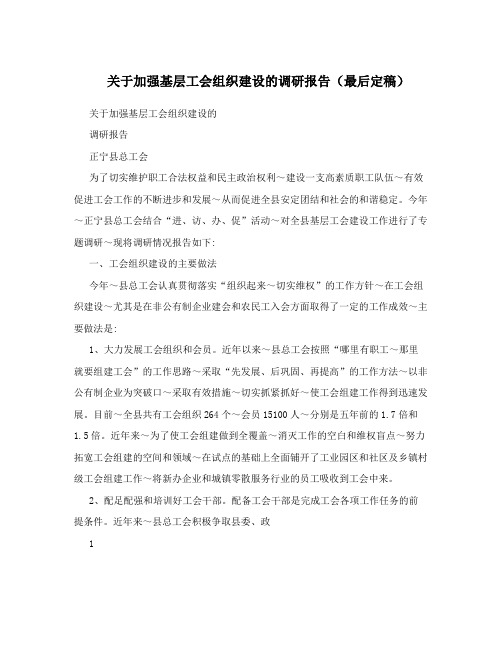 关于加强基层工会组织建设的调研报告（最后定稿）

关于加强基层工会组织建设的

调研报告

正宁县总工会

为了切实维护职工合法权益和民主政治权利～建设一支高素质职工队伍～有效促进工会工作的不断进步和发展～从而促进全县安定团结和社会的和谐稳定。今年～正宁县总工会结合“进、访、办、促”活动～对全县基层工会建设工作进行了专题调研～现将调研情况报告如下:

一、工会组织建设的主要做法

今年～县总工会认真贯彻落实“组织起来～切实维权”的工作方针～在工会组织建设～尤其是在非公有制企业建会和农民工入会方面取得了一定的工作成效～主要做法是:

1、大力发展工会组织和会员。近年以来～县总工会按照“哪里有职工～那里就要组建工会”的工作思路～采取“先发展、后巩固、再提高”的工作方法～以非公有制企业为突破口～采取有效措施～切实抓紧抓好～使工会组建工作得到迅速发展。目前～全县共有工会组织264个～会员15100人～分别是五年前的1.7倍和1.5倍。近年来～为了使工会组建做到全覆盖～消灭工作的空白和维权盲点～努力拓宽工会组建的空间和领域～在试点的基础上全面铺开了工业园区和社区及乡镇村级工会组建工作～将新办企业和城镇零散服务行业的员工吸收到工会中来。

2、配足配强和培训好工会干部。配备工会干部是完成工会各项工作任务的前提条件。近年来～县总工会积极争取县委、政

1